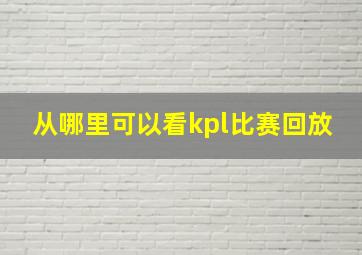 从哪里可以看kpl比赛回放